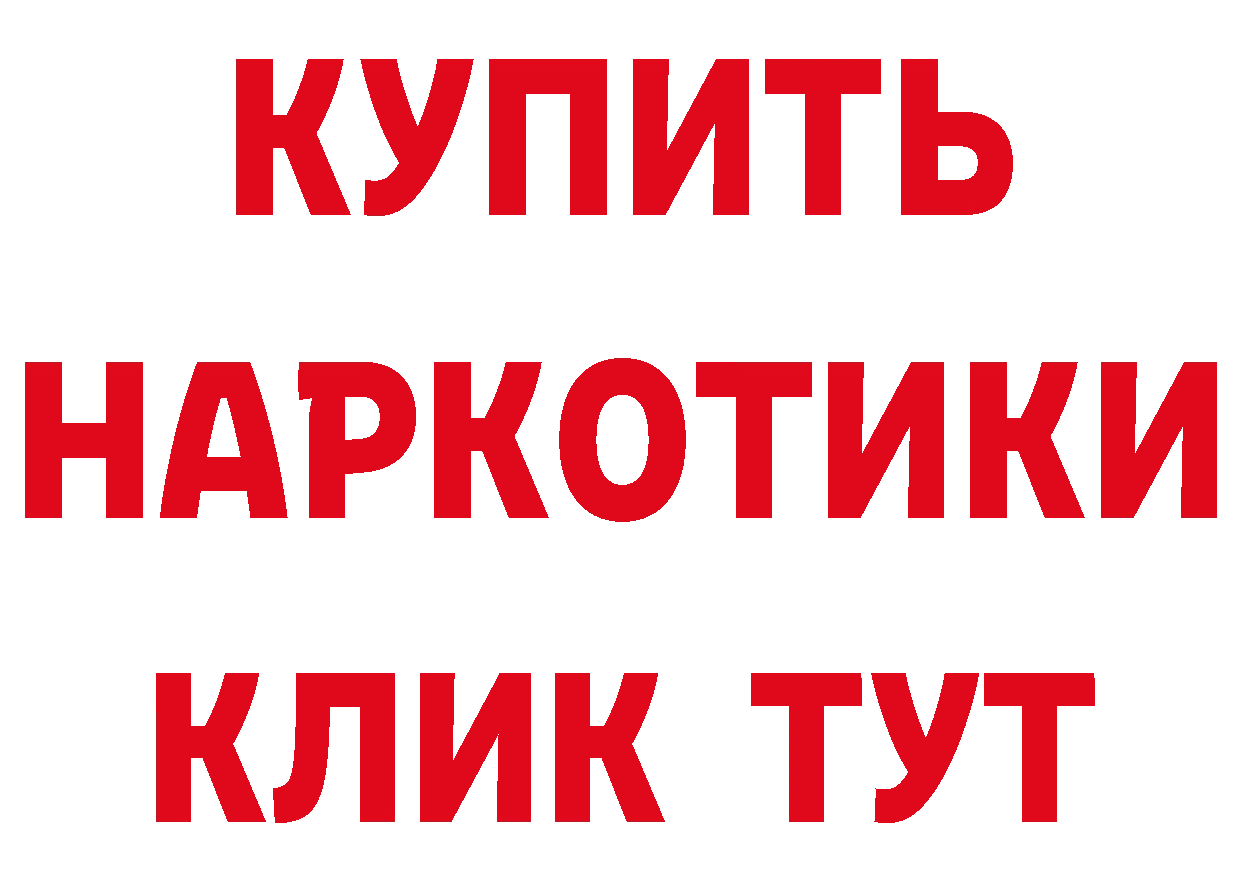 КУПИТЬ
НАРКОТИКИ
КЛИК ТУТ